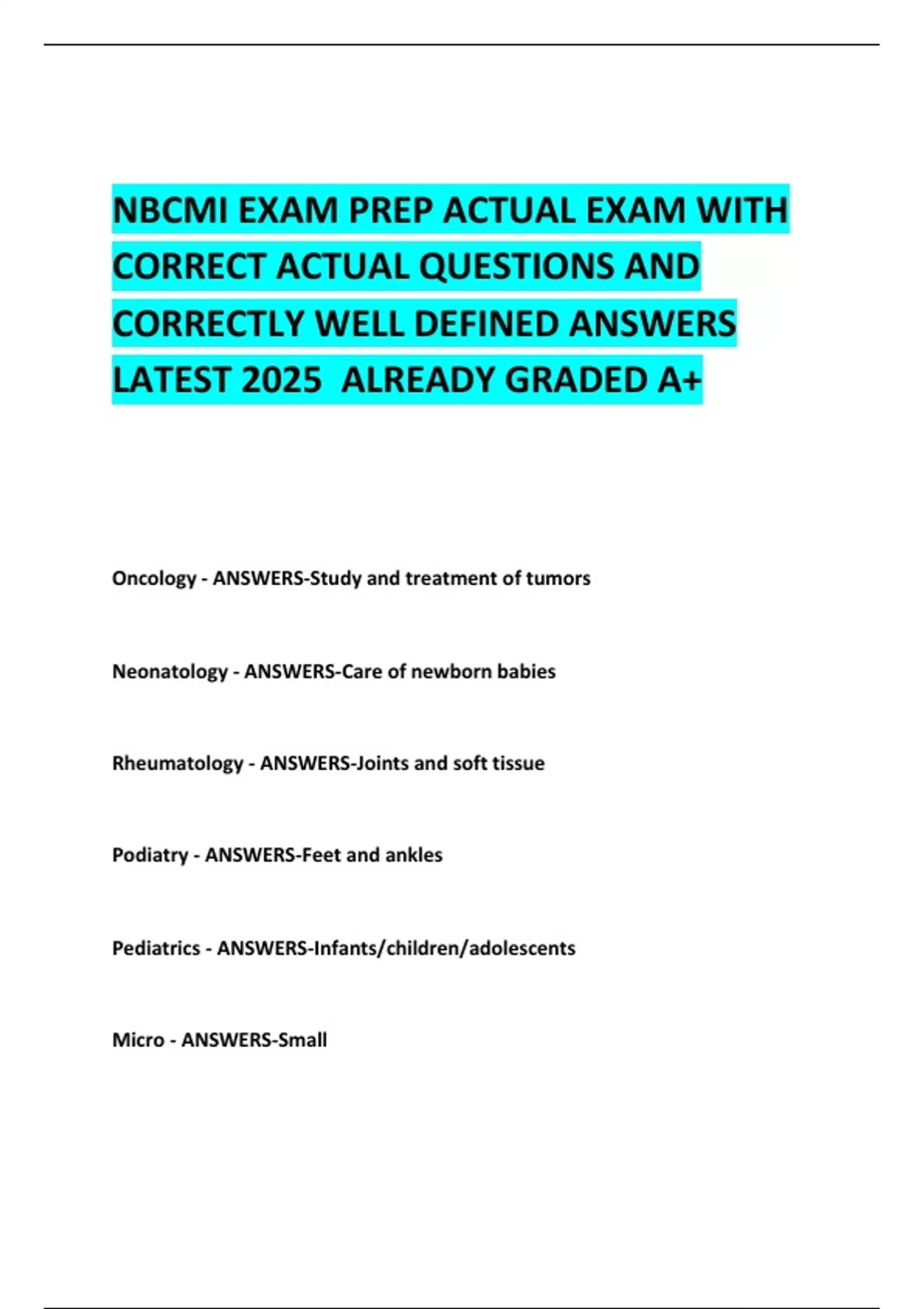 NBCMI EXAM PREP ACTUAL EXAM WITH CORRECT ACTUAL QUESTIONS AND CORRECTLY WELL DEFINED ANSWERS LATEST 2025 ALREADY GRADED A+

Oncology - ANSWERS-Study and treatment of tumors

Neonatology - ANSWERS-Care of newborn babies

Rheumatology - ANSWERS-Joints and soft tissue

Podiatry - ANSWERS-Feet and ankles

Pediatrics - ANSWERS-Infants/children/adolescents

Micro - ANSWERS-Small